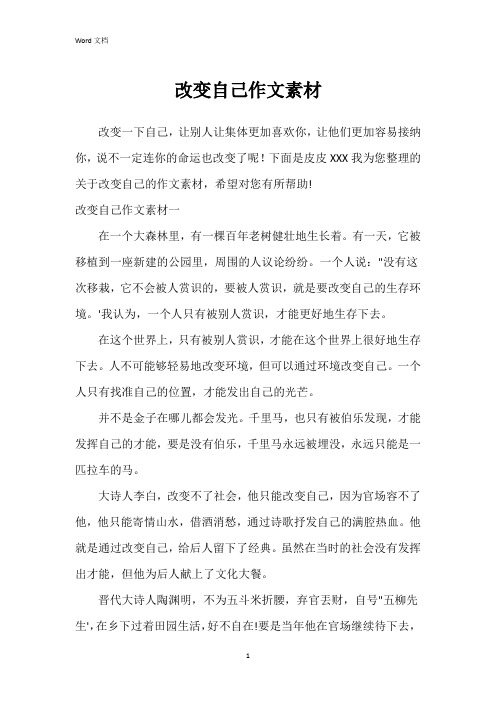 Word 文档

改变自己作文素材

改变一下自己，让别人让集体更加喜欢你，让他们更加容易接纳你，说不一定连你的命运也改变了呢！下面是皮皮 XXX 我为您整理的关于改变自己的作文素材，希望对您有所帮助!

改变自己作文素材一

在一个大森林里，有一棵百年老树健壮地生长着。有一天，它被移植到一座新建的公园里，周围的人议论纷纷。一个人说："没有这次移栽，它不会被人赏识的，要被人赏识，就是要改变自己的生存环境。'我认为，一个人只有被别人赏识，才能更好地生存下去。

在这个世界上，只有被别人赏识，才能在这个世界上很好地生存下去。人不可能够轻易地改变环境，但可以通过环境改变自己。一个人只有找准自己的位置，才能发出自己的光芒。

并不是金子在哪儿都会发光。千里马，也只有被伯乐发现，才能发挥自己的才能，要是没有伯乐，千里马永远被埋没，永远只能是一匹拉车的马。

大诗人李白，改变不了社会，他只能改变自己，因为官场容不了他，他只能寄情山水，借酒消愁，通过诗歌抒发自己的满腔热血。他就是通过改变自己，给后人留下了经典。虽然在当时的社会没有发挥出才能，但他为后人献上了文化大餐。

晋代大诗人陶渊明，不为五斗米折腰，弃官丢财，自号"五柳先生'，在乡下过着田园生活，好不自在!要是当年他在官场继续待下去，

1